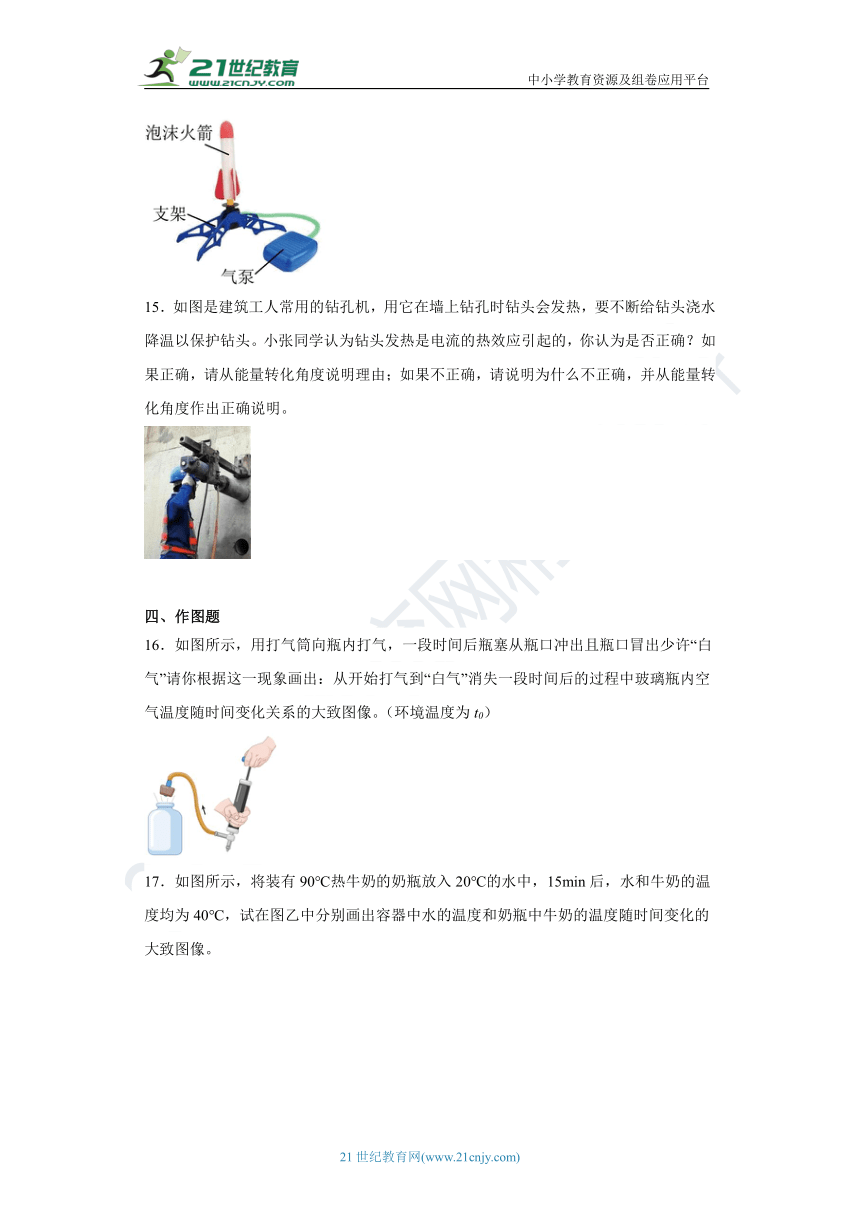 21世纪教育
www.21cnjy.com
中小学教育资源及组卷应用平台

泡沫火箭
支架
气泵

15．如图是建筑工人常用的钻孔机，用它在墙上钻孔时钻头会发热，要不断给钻头浇水降温以保护钻头。小张同学认为钻头发热是电流的热效应引起的，你认为是否正确？如果正确，请从能量转化角度说明理由；如果不正确，请说明为什么不正确，并从能量转化角度作出正确说明。

四、作图题
16．如图所示，用打气筒向瓶内打气，一段时间后瓶塞从瓶口冲出且瓶口冒出少许“白气”请你根据这一现象画出：从开始打气到“白气”消失一段时间后的过程中玻璃瓶内空气温度随时间变化关系的大致图像。（环境温度为 $t_0$）

17．如图所示，将装有 90℃热牛奶的奶瓶放入 20℃的水中，15min 后，水和牛奶的温度均为 40℃，试在图乙中分别画出容器中水的温度和奶瓶中牛奶的温度随时间变化的大致图像。

21 世纪教育网(www.21cnjy.com)